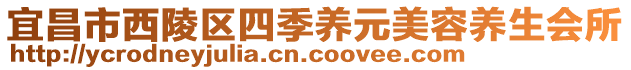 宜昌市西陵区四季养元美容养生会所
http://ycrodneyjulia.cn.coovee.com